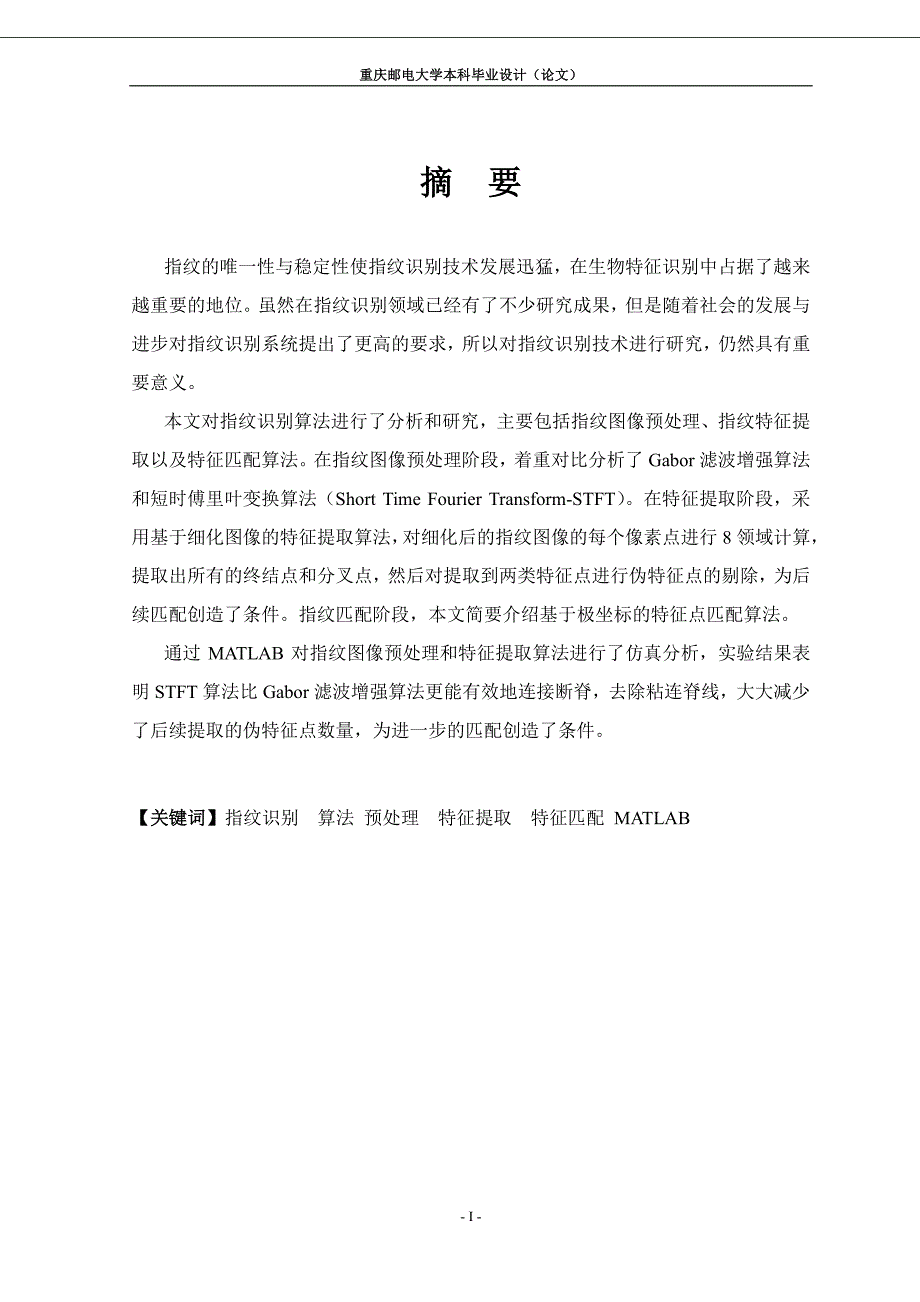 重庆邮电大学本科毕业设计（论文）

摘　要

指纹的唯一性与稳定性使指纹识别技术发展迅猛，在生物特征识别中占据了越来越重要的地位。虽然在指纹识别领域已经有了不少研究成果，但是随着社会的发展与进步对指纹识别系统提出了更高的要求，所以对指纹识别技术进行研究，仍然具有重要意义。

本文对指纹识别算法进行了分析和研究，主要包括指纹图像预处理、指纹特征提取以及特征匹配算法。在指纹图像预处理阶段，着重对比分析了 Gabor 滤波增强算法和短时傅里叶变换算法（Short Time Fourier Transform-STFT）。在特征提取阶段，采用基于细化图像的特征提取算法，对细化后的指纹图像的每个像素点进行 8 领域计算，提取出所有的终结点和分叉点，然后对提取到两类特征点进行伪特征点的剔除，为后续匹配创造了条件。指纹匹配阶段，本文简要介绍基于极坐标的特征点匹配算法。

通过 MATLAB 对指纹图像预处理和特征提取算法进行了仿真分析，实验结果表明 STFT 算法比 Gabor 滤波增强算法更能有效地连接断脊，去除粘连脊线，大大减少了后续提取的伪特征点数量，为进一步的匹配创造了条件。

【关键词】指纹识别　算法　预处理　特征提取　特征匹配　MATLAB

- I -